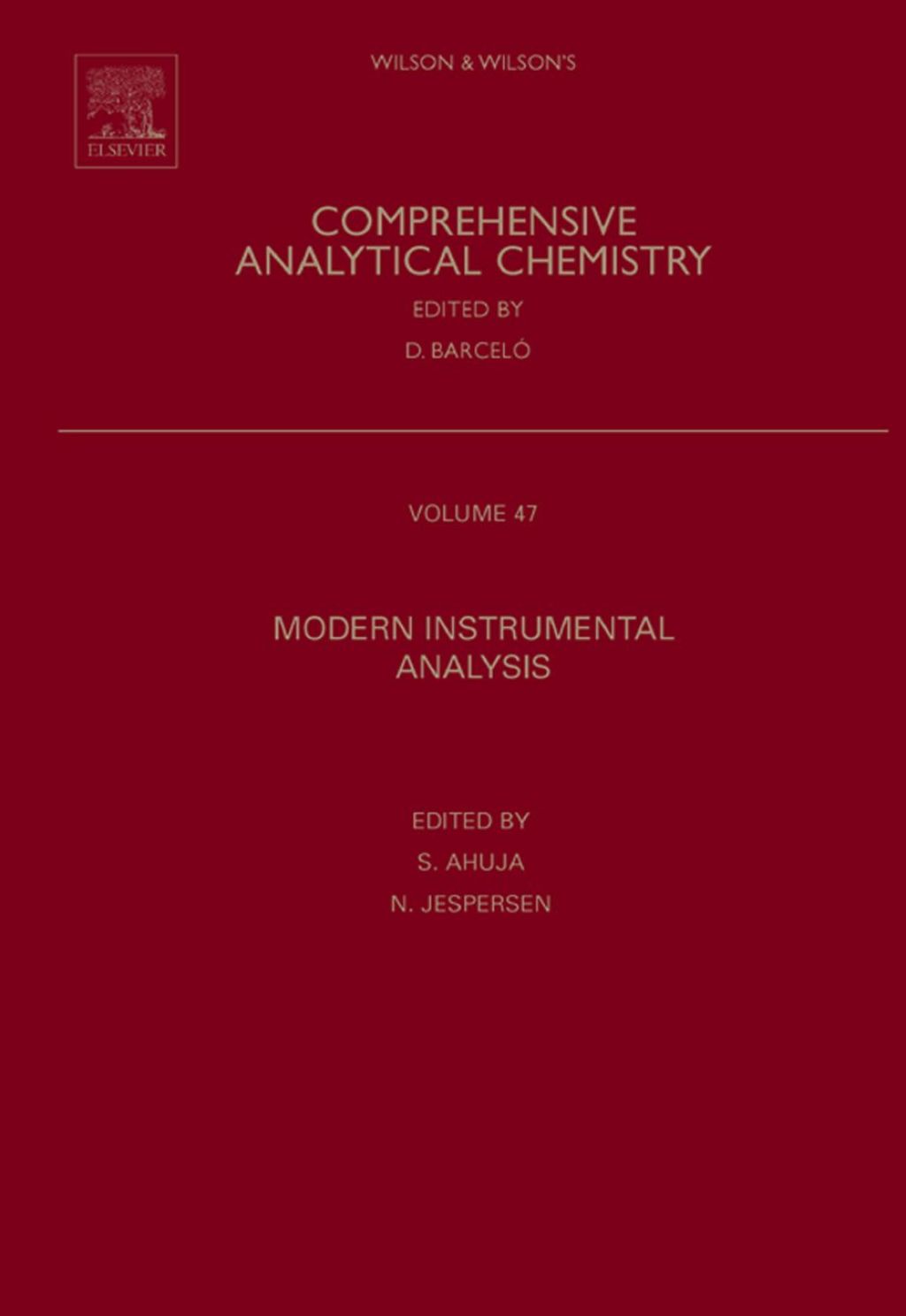 ELSEVIER

WILSON & WILSON'S

COMPREHENSIVE ANALYTICAL CHEMISTRY

EDITED BY

D. BARCELÓ

VOLUME 47

MODERN INSTRUMENTAL ANALYSIS

EDITED BY

S. AHUJA

N. JESPERSEN